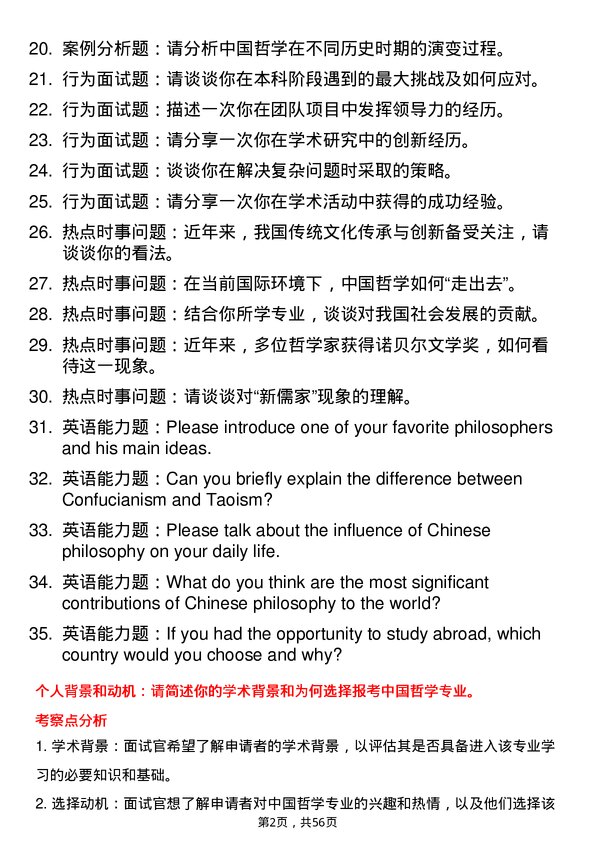 20. 案例分析题：请分析中国哲学在不同历史时期的演变过程。

21. 行为面试题：请谈谈你在本科阶段遇到的最大挑战及如何应对。

22. 行为面试题：描述一次你在团队项目中发挥领导力的经历。

23. 行为面试题：请分享一次你在学术研究中的创新经历。

24. 行为面试题：谈谈你在解决复杂问题时采取的策略。

25. 行为面试题：请分享一次你在学术活动中获得的成功经验。

26. 热点时事问题：近年来，我国传统文化传承与创新备受关注，请谈谈你的看法。

27. 热点时事问题：在当前国际环境下，中国哲学如何“走出去”。

28. 热点时事问题：结合你所学专业，谈谈对我国社会发展的贡献。

29. 热点时事问题：近年来，多位哲学家获得诺贝尔文学奖，如何看待这一现象。

30. 热点时事问题：请谈谈对“新儒家”现象的理解。

31. 英语能力题：Please introduce one of your favorite philosophers and his main ideas.

32. 英语能力题：Can you briefly explain the difference between Confucianism and Taoism?

33. 英语能力题：Please talk about the influence of Chinese philosophy on your daily life.

34. 英语能力题：What do you think are the most significant contributions of Chinese philosophy to the world?

35. 英语能力题：If you had the opportunity to study abroad, which country would you choose and why?

个人背景和动机：请简述你的学术背景和为何选择报考中国哲学专业。

考察点分析

1. 学术背景：面试官希望了解申请者的学术背景，以评估其是否具备进入该专业学习的必要知识和基础。

2. 选择动机：面试官想了解申请者对中国哲学专业的兴趣和热情，以及他们选择该

第2页，共56页